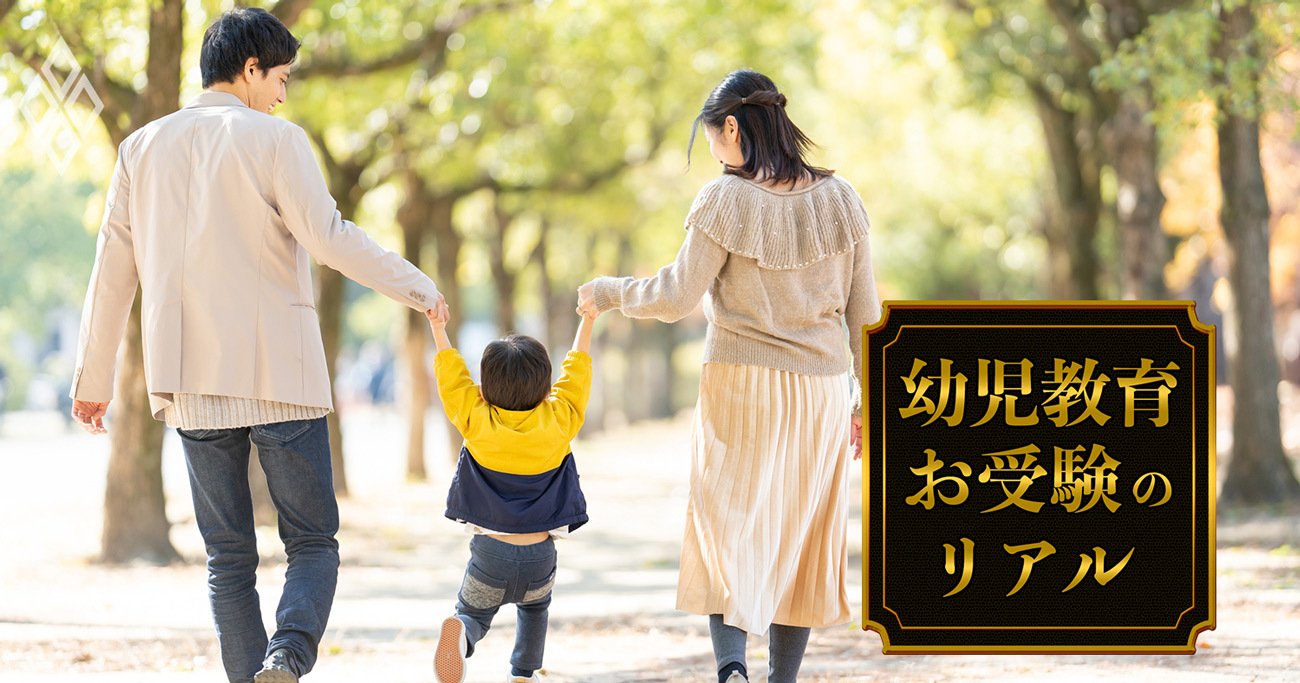 幼児教育
お受験の
リアル